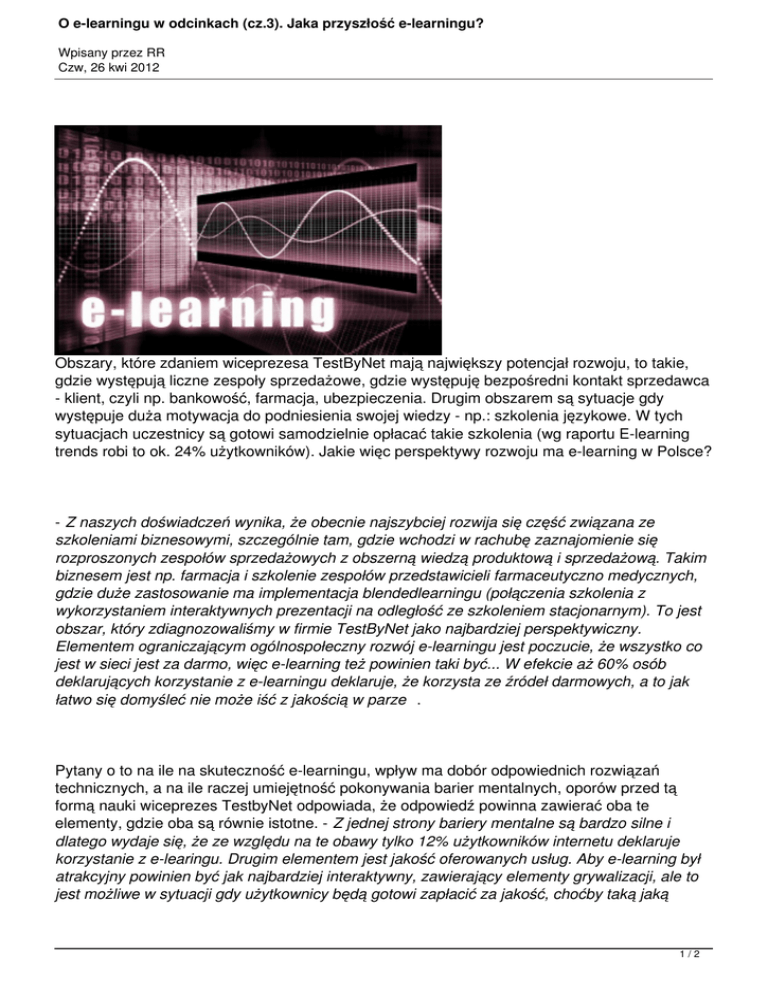 O e-learningu w odcinkach (cz.3). Jaka przyszłość e-learningu?

Wpisany przez RR
Czw, 26 kwi 2012

e-learning

Obszary, które zdaniem wiceprezesa TestByNet mają największy potencjał rozwoju, to takie, gdzie występują liczne zespoły sprzedażowe, gdzie występuję bezpośredni kontakt sprzedawca - klient, czyli np. bankowość, farmacja, ubezpieczenia. Drugim obszarem są sytuacje gdy występuje duża motywacja do podniesienia swojej wiedzy - np.: szkolenia językowe. W tych sytuacjach uczestnicy są gotowi samodzielnie opłacać takie szkolenia (wg raportu E-learning trends robi to ok. 24% użytkowników). Jakie więc perspektywy rozwoju ma e-learning w Polsce?

- Z naszych doświadczeń wynika, że obecnie najszybciej rozwija się część związana ze szkoleniami biznesowymi, szczególnie tam, gdzie wchodzi w rachubę zaznajomienie się rozproszonych zespołów sprzedażowych z obszerną wiedzą produktową i sprzedażową. Takim biznesem jest np. farmacja i szkolenie zespołów przedstawicieli farmaceutyczno medycznych, gdzie duże zastosowanie ma implementacja blendedlearningu (połączenia szkolenia z wykorzystaniem interaktywnych prezentacji na odległość ze szkoleniem stacjonarnym). To jest obszar, który zdiagnozowaliśmy w firmie TestByNet jako najbardziej perspektywiczny. Elementem ograniczającym ogólnospołeczny rozwój e-learningu jest poczucie, że wszystko co jest w sieci jest za darmo, więc e-learning też powinien taki być... W efekcie aż 60% osób deklarujących korzystanie z e-learningu deklaruje, że korzysta ze źródeł darmowych, a to jak łatwo się domyśleć nie może iść z jakością w parze .

Pytany o to na ile na skuteczność e-learningu, wpływ ma dobór odpowiednich rozwiązań technicznych, a na ile raczej umiejętność pokonywania barier mentalnych, oporów przed tą formą nauki wiceprezes TestbyNet odpowiada, że odpowiedź powinna zawierać oba te elementy, gdzie oba są równie istotne. - Z jednej strony bariery mentalne są bardzo silne i dlatego wydaje się, że ze względu na te obawy tylko 12% użytkowników internetu deklaruje korzystanie z e-learingu. Drugim elementem jest jakość oferowanych usług. Aby e-learning był atrakcyjny powinien być jak najbardziej interaktywny, zawierający elementy grywalizacji, ale to jest możliwe w sytuacji gdy użytkownicy będą gotowi zapłacić za jakość, choćby taką jaką

1 / 2